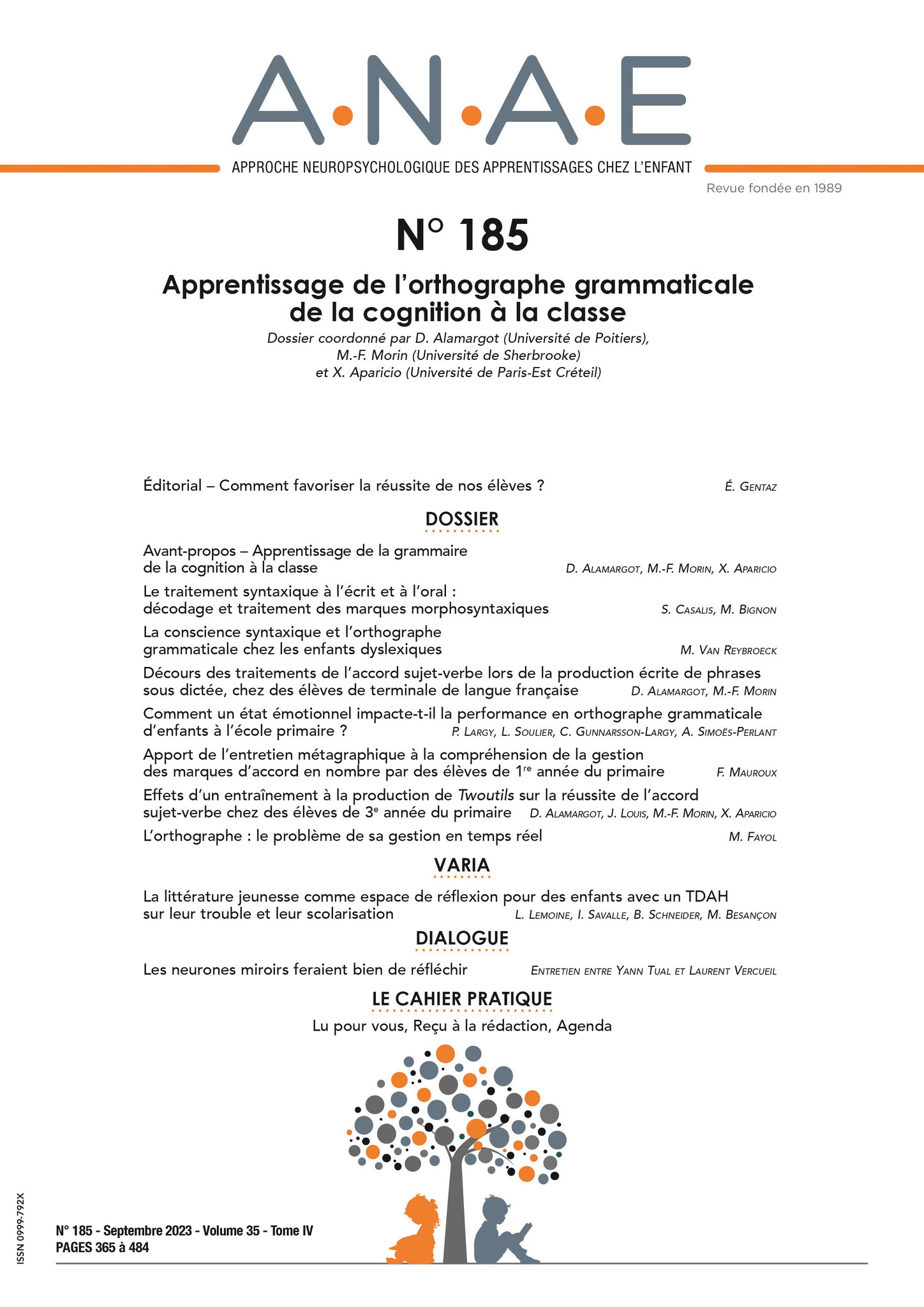 A·N·A·E

APPROCHE NEUROPSYCHOLOGIQUE DES APPRENTISSAGES CHEZ L'ENFANT

Revue fondée en 1989

N° 185

Apprentissage de l'orthographe grammaticale de la cognition à la classe

Dossier coordonné par D. Alamargot (Université de Poitiers), M.-F. Morin (Université de Sherbrooke) et X. Aparicio (Université de Paris-Est Créteil)

Éditorial – Comment favoriser la réussite de nos élèves ? É. Gentaz

DOSSIER

Avant-propos – Apprentissage de la grammaire de la cognition à la classe D. Alamargot, M.-F. Morin, X. Aparicio

Le traitement syntaxique à l'écrit et à l'oral : décodage et traitement des marques morphosyntaxiques S. Casalis, M. Bignon

La conscience syntaxique et l'orthographe grammaticale chez les enfants dyslexiques M. Van Reybroeck

Décours des traitements de l'accord sujet-verbe lors de la production écrite de phrases sous dictée, chez des élèves de terminale de langue française D. Alamargot, M.-F. Morin

Comment un état émotionnel impacte-t-il la performance en orthographe grammaticale d'enfants à l'école primaire ? P. Largy, L. Soulier, C. Gunnarsson-Largy, A. Simoës-Perlant

Apport de l'entretien métagraphique à la compréhension de la gestion des marques d'accord en nombre par des élèves de 1$^{re}$ année du primaire F. Mauroux

Effets d'un entraînement à la production de Twoutils sur la réussite de l'accord sujet-verbe chez des élèves de 3$^{e}$ année du primaire D. Alamargot, J. Louis, M.-F. Morin, X. Aparicio

L'orthographe : le problème de sa gestion en temps réel M. Fayol

VARIA

La littérature jeunesse comme espace de réflexion pour des enfants avec un TDAH sur leur trouble et leur scolarisation L. Lemoine, I. Savalle, B. Schneider, M. Besançon

DIALOGUE

Les neurones miroirs feraient bien de réfléchir Entretien entre Yann Tual et Laurent Vercueil

LE CAHIER PRATIQUE

Lu pour vous, Reçu à la rédaction, Agenda

ISSN 0999-792X

N° 185 - Septembre 2023 - Volume 35 - Tome IV
PAGES 365 à 484